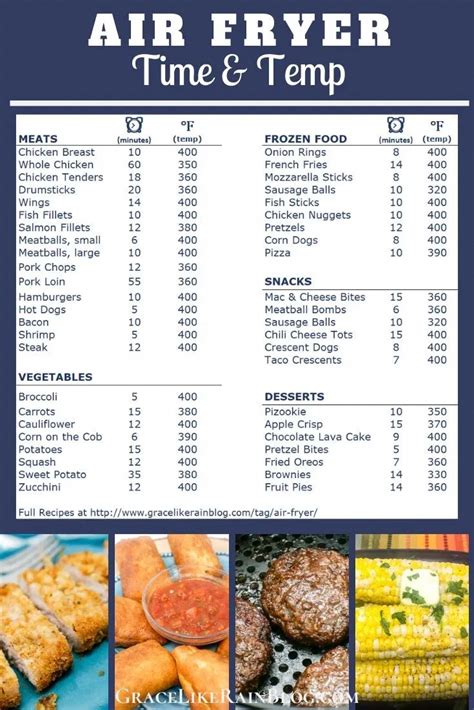 AIR FRYER
Time & Temp

| MEATS | (minutes) | °F (temp) |
|---|---|---|
| Chicken Breast | 10 | 400 |
| Whole Chicken | 60 | 350 |
| Chicken Tenders | 18 | 360 |
| Drumsticks | 20 | 360 |
| Wings | 14 | 400 |
| Fish Fillets | 10 | 400 |
| Salmon Fillets | 12 | 380 |
| Meatballs, small | 6 | 400 |
| Meatballs, large | 10 | 400 |
| Pork Chops | 12 | 360 |
| Pork Loin | 55 | 360 |
| Hamburgers | 10 | 400 |
| Hot Dogs | 5 | 400 |
| Bacon | 10 | 400 |
| Shrimp | 5 | 400 |
| Steak | 12 | 400 |

| VEGETABLES | | |
|---|---|---|
| Broccoli | 5 | 400 |
| Carrots | 15 | 380 |
| Cauliflower | 12 | 400 |
| Corn on the Cob | 6 | 390 |
| Potatoes | 15 | 400 |
| Squash | 12 | 400 |
| Sweet Potato | 35 | 380 |
| Zucchini | 12 | 400 |

| FROZEN FOOD | (minutes) | °F (temp) |
|---|---|---|
| Onion Rings | 8 | 400 |
| French Fries | 14 | 400 |
| Mozzarella Sticks | 8 | 400 |
| Sausage Balls | 10 | 320 |
| Fish Sticks | 10 | 400 |
| Chicken Nuggets | 10 | 400 |
| Pretzels | 12 | 400 |
| Corn Dogs | 8 | 400 |
| Pizza | 10 | 390 |

| SNACKS | | |
|---|---|---|
| Mac & Cheese Bites | 15 | 360 |
| Meatball Bombs | 6 | 360 |
| Sausage Balls | 10 | 320 |
| Chili Cheese Tots | 15 | 400 |
| Crescent Dogs | 8 | 400 |
| Taco Crescents | 7 | 400 |

| DESSERTS | | |
|---|---|---|
| Pizookie | 10 | 350 |
| Apple Crisp | 15 | 370 |
| Chocolate Lava Cake | 9 | 400 |
| Pretzel Bites | 5 | 400 |
| Fried Oreos | 7 | 360 |
| Brownies | 14 | 330 |
| Fruit Pies | 14 | 360 |

Full Recipes at http://www.gracelikerainblog.com/tag/air-fryer/

GRACELIKERAINBLOG.COM